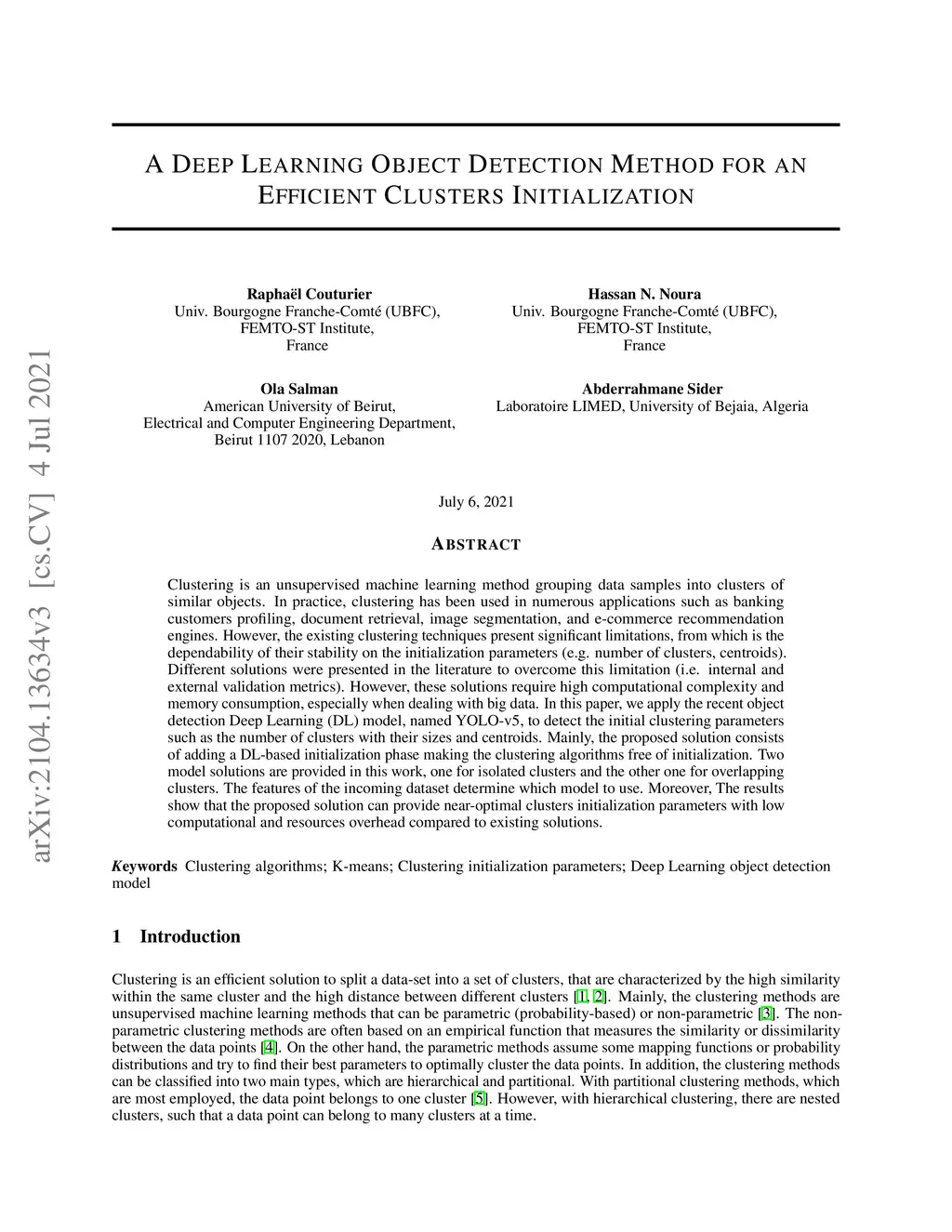 arXiv:2104.13634v3 [cs.CV] 4 Jul 2021

A DEEP LEARNING OBJECT DETECTION METHOD FOR AN EFFICIENT CLUSTERS INITIALIZATION

Raphaël Couturier
Univ. Bourgogne Franche-Comté (UBFC),
FEMTO-ST Institute,
France

Hassan N. Noura
Univ. Bourgogne Franche-Comté (UBFC),
FEMTO-ST Institute,
France

Ola Salman
American University of Beirut,
Electrical and Computer Engineering Department,
Beirut 1107 2020, Lebanon

Abderrahmane Sider
Laboratoire LIMED, University of Bejaia, Algeria

July 6, 2021

ABSTRACT

Clustering is an unsupervised machine learning method grouping data samples into clusters of similar objects. In practice, clustering has been used in numerous applications such as banking customers profiling, document retrieval, image segmentation, and e-commerce recommendation engines. However, the existing clustering techniques present significant limitations, from which is the dependability of their stability on the initialization parameters (e.g. number of clusters, centroids). Different solutions were presented in the literature to overcome this limitation (i.e. internal and external validation metrics). However, these solutions require high computational complexity and memory consumption, especially when dealing with big data. In this paper, we apply the recent object detection Deep Learning (DL) model, named YOLO-v5, to detect the initial clustering parameters such as the number of clusters with their sizes and centroids. Mainly, the proposed solution consists of adding a DL-based initialization phase making the clustering algorithms free of initialization. Two model solutions are provided in this work, one for isolated clusters and the other one for overlapping clusters. The features of the incoming dataset determine which model to use. Moreover, The results show that the proposed solution can provide near-optimal clusters initialization parameters with low computational and resources overhead compared to existing solutions.

Keywords Clustering algorithms; K-means; Clustering initialization parameters; Deep Learning object detection model

1 Introduction

Clustering is an efficient solution to split a data-set into a set of clusters, that are characterized by the high similarity within the same cluster and the high distance between different clusters [1, 2]. Mainly, the clustering methods are unsupervised machine learning methods that can be parametric (probability-based) or non-parametric [3]. The non-parametric clustering methods are often based on an empirical function that measures the similarity or dissimilarity between the data points [4]. On the other hand, the parametric methods assume some mapping functions or probability distributions and try to find their best parameters to optimally cluster the data points. In addition, the clustering methods can be classified into two main types, which are hierarchical and partitional. With partitional clustering methods, which are most employed, the data point belongs to one cluster [5]. However, with hierarchical clustering, there are nested clusters, such that a data point can belong to many clusters at a time.